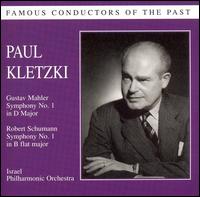 FAMOUS CONDUCTORS OF THE PAST

PAUL KLETZKI

Gustav Mahler
Symphony No. 1
in D Major

Robert Schumann
Symphony No. 1
in B flat major

Israel
Philharmonic Orchestra